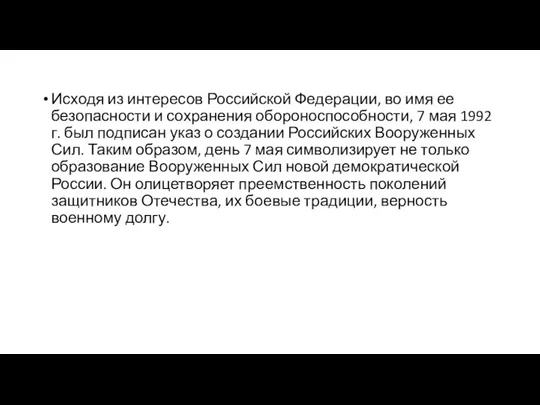 • Исходя из интересов Российской Федерации, во имя ее безопасности и сохранения обороноспособности, 7 мая 1992 г. был подписан указ о создании Российских Вооруженных Сил. Таким образом, день 7 мая символизирует не только образование Вооруженных Сил новой демократической России. Он олицетворяет преемственность поколений защитников Отечества, их боевые традиции, верность военному долгу.